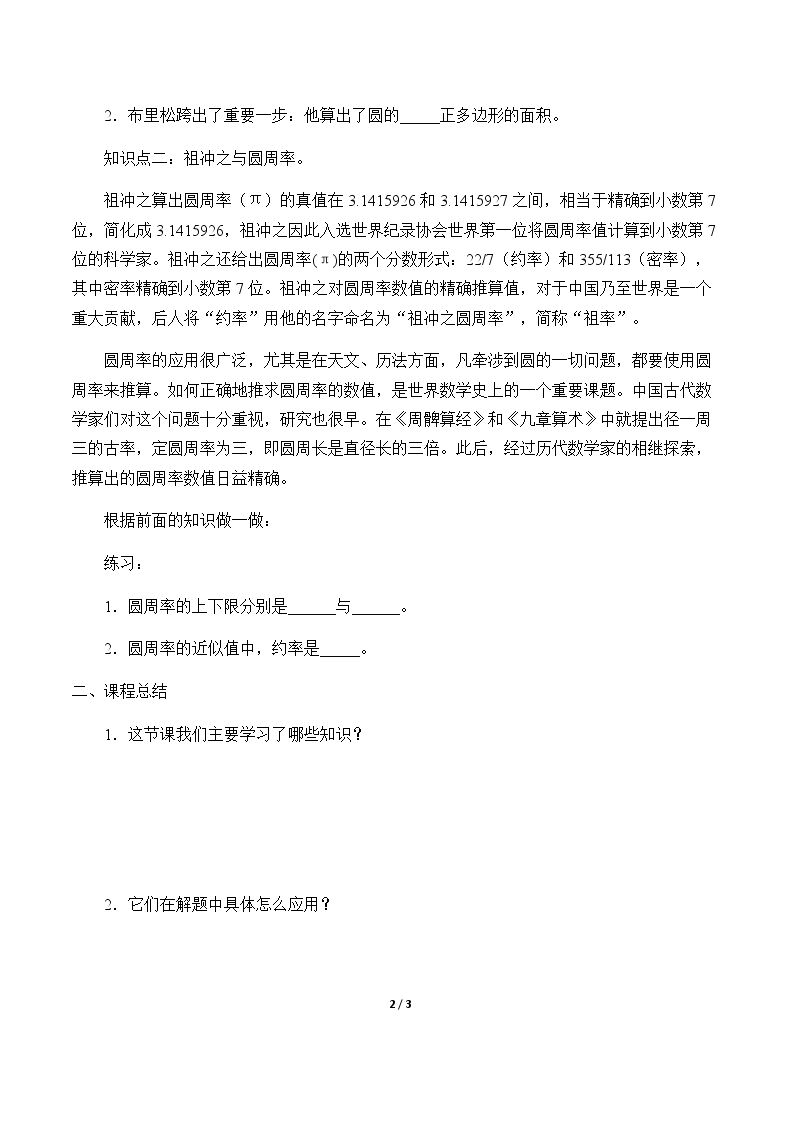 2.布里松跨出了重要一步：他算出了圆的____正多边形的面积。

知识点二：祖冲之与圆周率。

祖冲之算出圆周率（π）的真值在3.1415926和3.1415927之间，相当于精确到小数第7位，简化成3.1415926，祖冲之因此入选世界纪录协会世界第一位将圆周率值计算到小数第7位的科学家。祖冲之还给出圆周率(π)的两个分数形式：22/7（约率）和355/113（密率），其中密率精确到小数第7位。祖冲之对圆周率数值的精确推算值，对于中国乃至世界是一个重大贡献，后人将“约率”用他的名字命名为“祖冲之圆周率”，简称“祖率”。

圆周率的应用很广泛，尤其是在天文、历法方面，凡牵涉到圆的一切问题，都要使用圆周率来推算。如何正确地推求圆周率的数值，是世界数学史上的一个重要课题。中国古代数学家们对这个问题十分重视，研究也很早。在《周髀算经》和《九章算术》中就提出径一周三的古率，定圆周率为三，即圆周长是直径长的三倍。此后，经过历代数学家的相继探索，推算出的圆周率数值日益精确。

根据前面的知识做一做：

练习：

1.圆周率的上下限分别是____与____。

2.圆周率的近似值中，约率是____。

二、课程总结

1.这节课我们主要学习了哪些知识？

2.它们在解题中具体怎么应用？

2 / 3